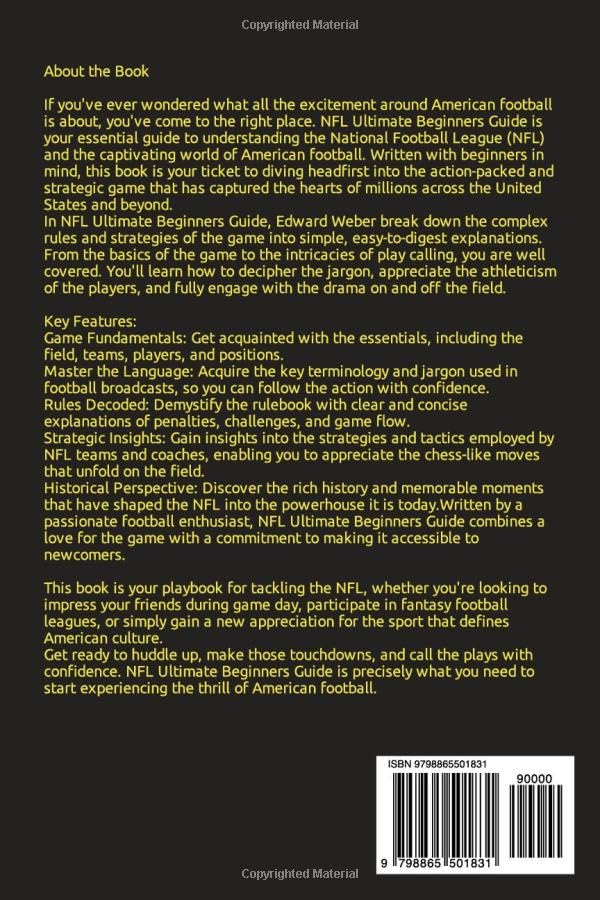 Copyrighted Material

About the Book

If you've ever wondered what all the excitement around American football is about, you've come to the right place. NFL Ultimate Beginners Guide is your essential guide to understanding the National Football League (NFL) and the captivating world of American football. Written with beginners in mind, this book is your ticket to diving headfirst into the action-packed and strategic game that has captured the hearts of millions across the United States and beyond.
In NFL Ultimate Beginners Guide, Edward Weber break down the complex rules and strategies of the game into simple, easy-to-digest explanations. From the basics of the game to the intricacies of play calling, you are well covered. You'll learn how to decipher the jargon, appreciate the athleticism of the players, and fully engage with the drama on and off the field.

Key Features:
Game Fundamentals: Get acquainted with the essentials, including the field, teams, players, and positions.
Master the Language: Acquire the key terminology and jargon used in football broadcasts, so you can follow the action with confidence.
Rules Decoded: Demystify the rulebook with clear and concise explanations of penalties, challenges, and game flow.
Strategic Insights: Gain insights into the strategies and tactics employed by NFL teams and coaches, enabling you to appreciate the chess-like moves that unfold on the field.
Historical Perspective: Discover the rich history and memorable moments that have shaped the NFL into the powerhouse it is today.Written by a passionate football enthusiast, NFL Ultimate Beginners Guide combines a love for the game with a commitment to making it accessible to newcomers.

This book is your playbook for tackling the NFL, whether you're looking to impress your friends during game day, participate in fantasy football leagues, or simply gain a new appreciation for the sport that defines American culture.
Get ready to huddle up, make those touchdowns, and call the plays with confidence. NFL Ultimate Beginners Guide is precisely what you need to start experiencing the thrill of American football.

ISBN 9798865501831

90000

9 798865 501831

Copyrighted Material